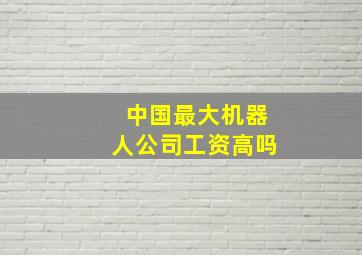 中国最大机器人公司工资高吗